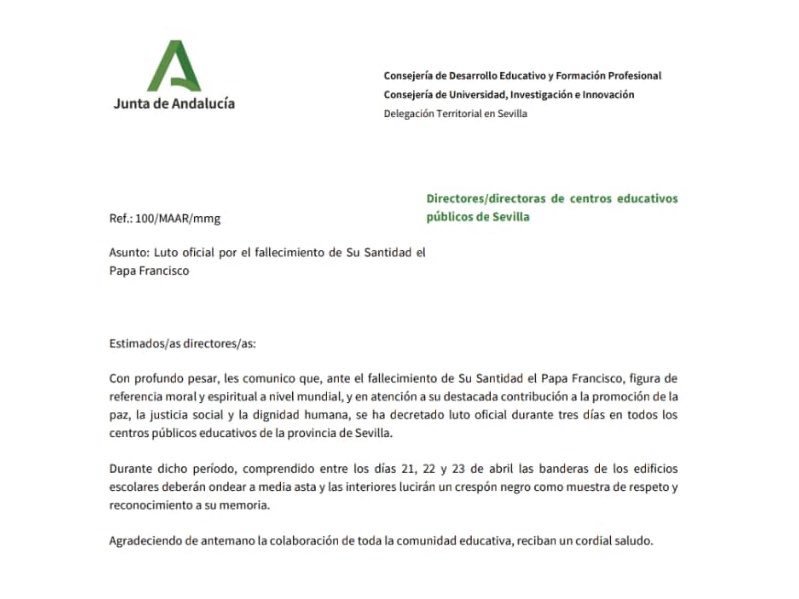 Junta de Andalucía

Consejería de Desarrollo Educativo y Formación Profesional
Consejería de Universidad, Investigación e Innovación
Delegación Territorial en Sevilla

Directores/directoras de centros educativos públicos de Sevilla

Ref.: 100/MAAR/mmg

Asunto: Luto oficial por el fallecimiento de Su Santidad el Papa Francisco

Estimados/as directores/as:

Con profundo pesar, les comunico que, ante el fallecimiento de Su Santidad el Papa Francisco, figura de referencia moral y espiritual a nivel mundial, y en atención a su destacada contribución a la promoción de la paz, la justicia social y la dignidad humana, se ha decretado luto oficial durante tres días en todos los centros públicos educativos de la provincia de Sevilla.

Durante dicho período, comprendido entre los días 21, 22 y 23 de abril las banderas de los edificios escolares deberán ondear a media asta y las interiores lucirán un crespón negro como muestra de respeto y reconocimiento a su memoria.

Agradeciendo de antemano la colaboración de toda la comunidad educativa, reciban un cordial saludo.